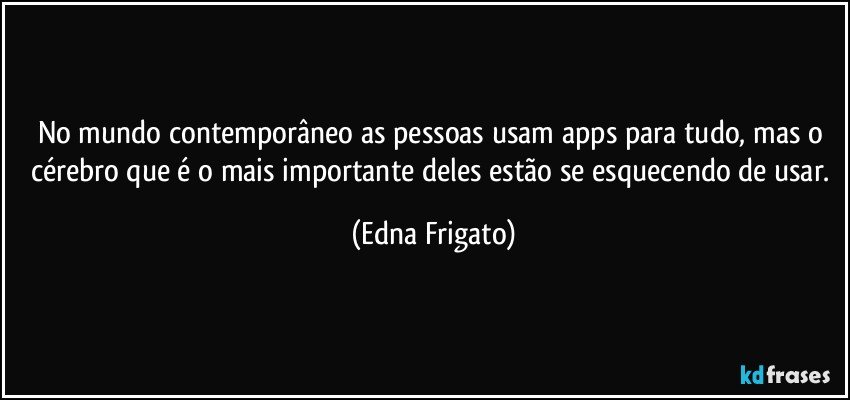 No mundo contemporâneo as pessoas usam apps para tudo, mas o cérebro que é o mais importante deles estão se esquecendo de usar.

(Edna Frigato)

kdfrases